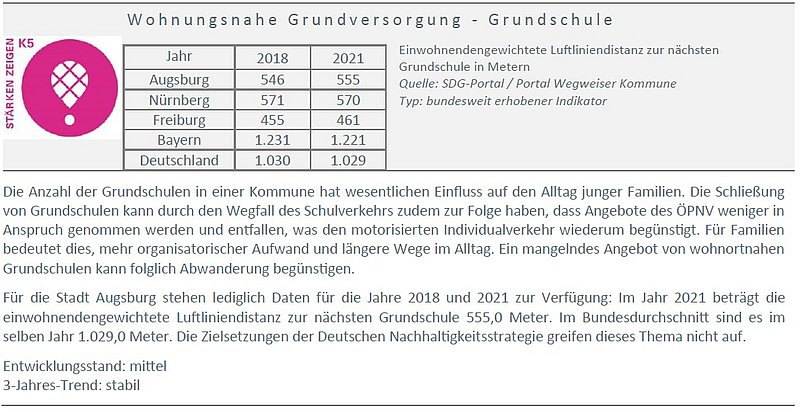 Wohnungsnahe Grundversorgung - Grundschule

STÄRKEN ZEIGEN K5

| Jahr | 2018 | 2021 |
|---|---|---|
| Augsburg | 546 | 555 |
| Nürnberg | 571 | 570 |
| Freiburg | 455 | 461 |
| Bayern | 1.231 | 1.221 |
| Deutschland | 1.030 | 1.029 |

Einwohnendengewichtete Luftliniendistanz zur nächsten Grundschule in Metern
Quelle: SDG-Portal / Portal Wegweiser Kommune
Typ: bundesweit erhobener Indikator

Die Anzahl der Grundschulen in einer Kommune hat wesentlichen Einfluss auf den Alltag junger Familien. Die Schließung von Grundschulen kann durch den Wegfall des Schulverkehrs zudem zur Folge haben, dass Angebote des ÖPNV weniger in Anspruch genommen werden und entfallen, was den motorisierten Individualverkehr wiederum begünstigt. Für Familien bedeutet dies, mehr organisatorischer Aufwand und längere Wege im Alltag. Ein mangelndes Angebot von wohnortnahen Grundschulen kann folglich Abwanderung begünstigen.

Für die Stadt Augsburg stehen lediglich Daten für die Jahre 2018 und 2021 zur Verfügung: Im Jahr 2021 beträgt die einwohnendengewichtete Luftliniendistanz zur nächsten Grundschule 555,0 Meter. Im Bundesdurchschnitt sind es im selben Jahr 1.029,0 Meter. Die Zielsetzungen der Deutschen Nachhaltigkeitsstrategie greifen dieses Thema nicht auf.

Entwicklungsstand: mittel
3-Jahres-Trend: stabil